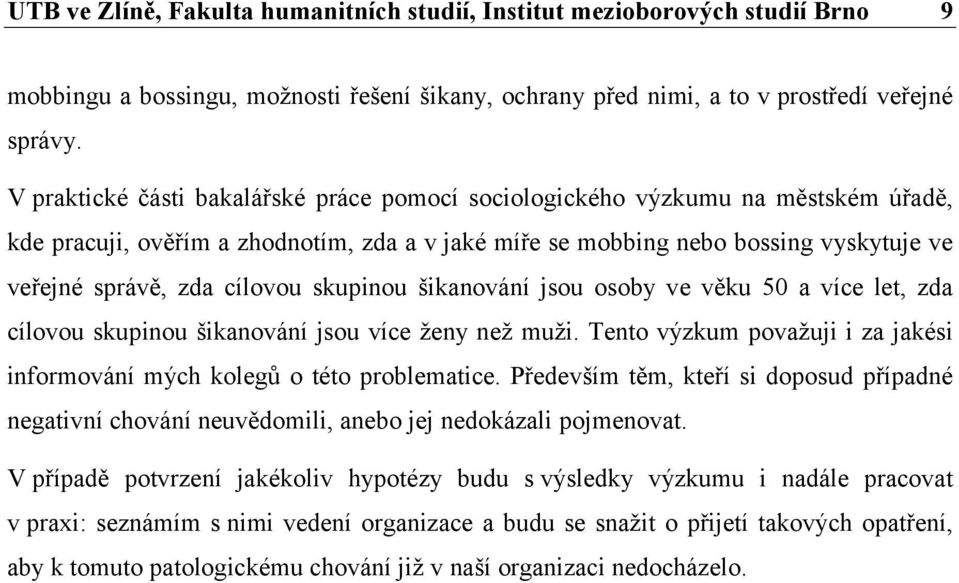 UTB ve Zlíně, Fakulta humanitních studií, Institut mezioborových studií Brno 9

mobbingu a bossingu, možnosti řešení šikany, ochrany před nimi, a to v prostředí veřejné správy.

V praktické části bakalářské práce pomocí sociologického výzkumu na městském úřadě, kde pracuji, ověřím a zhodnotím, zda a v jaké míře se mobbing nebo bossing vyskytuje ve veřejné správě, zda cílovou skupinou šikanování jsou osoby ve věku 50 a více let, zda cílovou skupinou šikanování jsou více ženy než muži. Tento výzkum považuji i za jakési informování mých kolegů o této problematice. Především těm, kteří si doposud případné negativní chování neuvědomili, anebo jej nedokázali pojmenovat.

V případě potvrzení jakékoliv hypotézy budu s výsledky výzkumu i nadále pracovat v praxi: seznámím s nimi vedení organizace a budu se snažit o přijetí takových opatření, aby k tomuto patologickému chování již v naší organizaci nedocházelo.